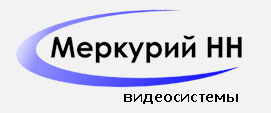 Меркурий НН

видеосистемы